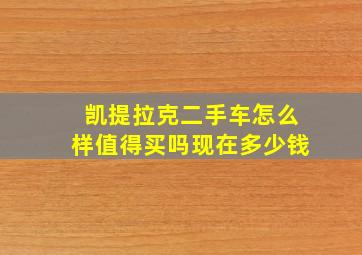 凯提拉克二手车怎么样值得买吗现在多少钱